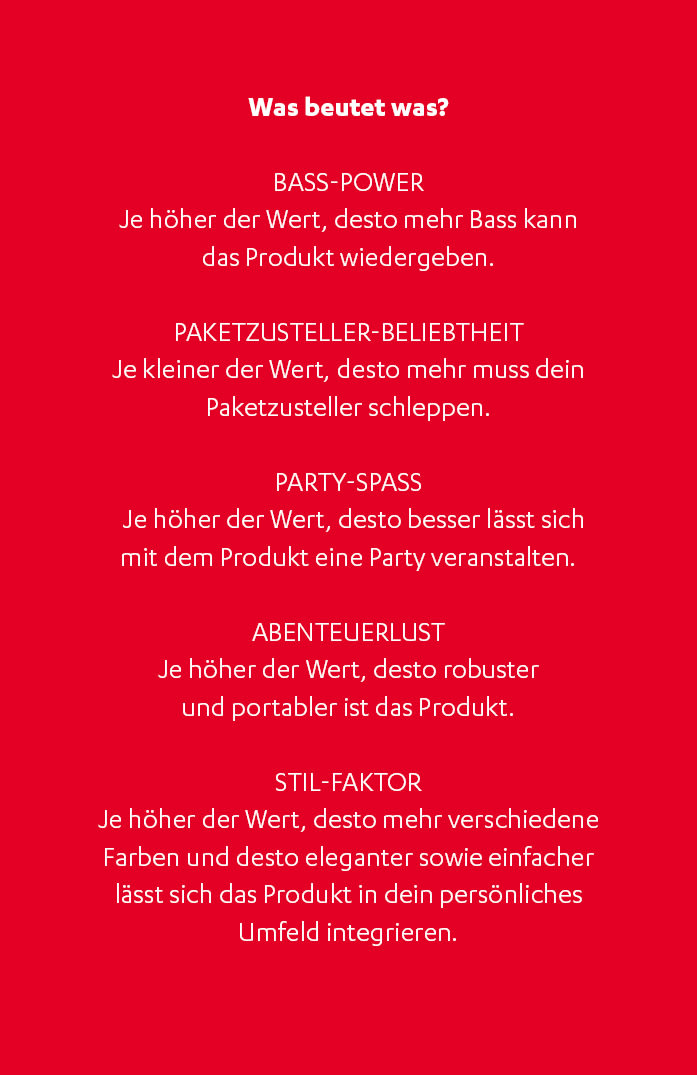 Was beutet was?

BASS-POWER
Je höher der Wert, desto mehr Bass kann das Produkt wiedergeben.

PAKETZUSTELLER-BELIEBTHEIT
Je kleiner der Wert, desto mehr muss dein Paketzusteller schleppen.

PARTY-SPASS
Je höher der Wert, desto besser lässt sich mit dem Produkt eine Party veranstalten.

ABENTEUERLUST
Je höher der Wert, desto robuster und portabler ist das Produkt.

STIL-FAKTOR
Je höher der Wert, desto mehr verschiedene Farben und desto eleganter sowie einfacher lässt sich das Produkt in dein persönliches Umfeld integrieren.